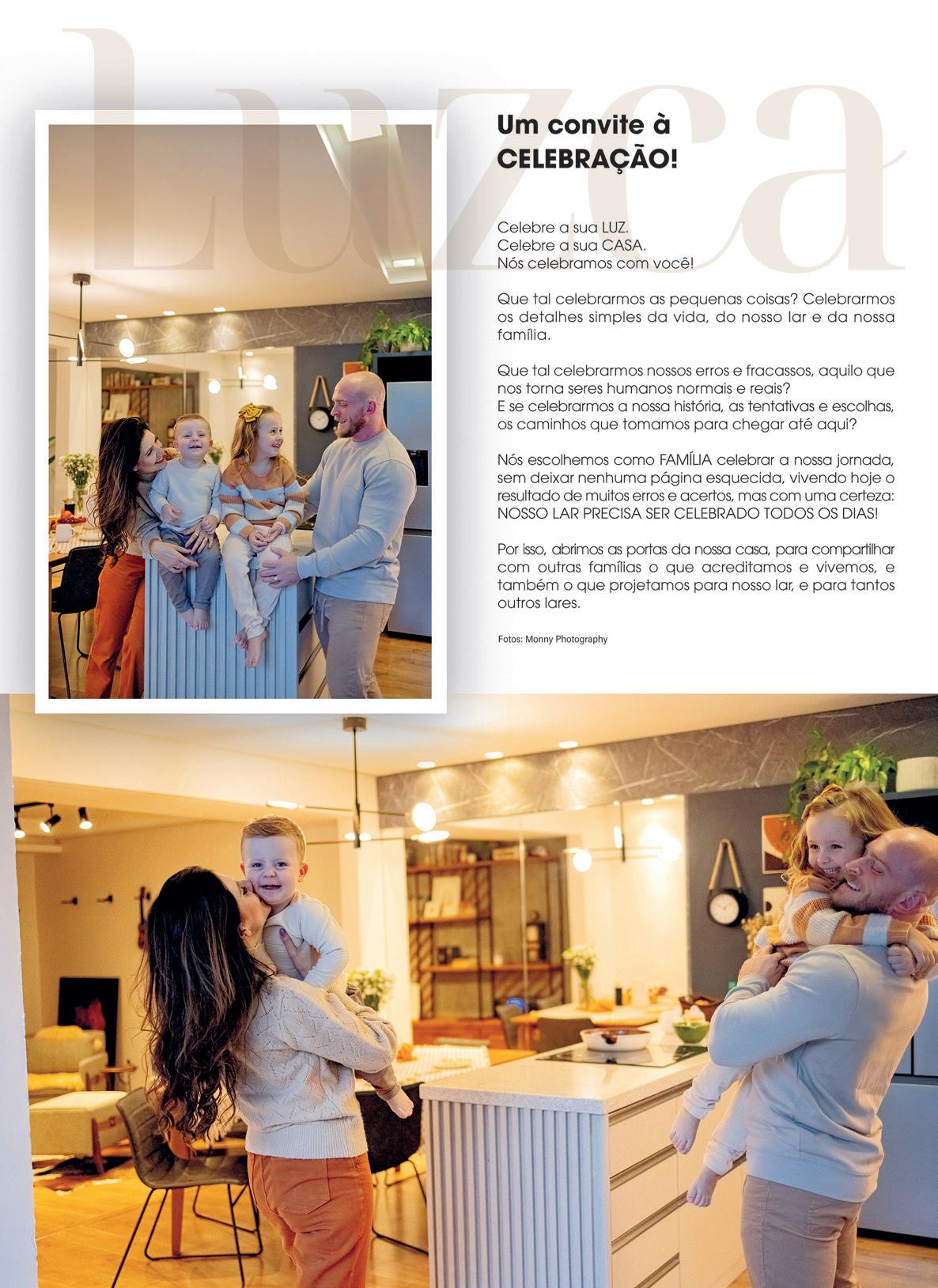 Luzca

Um convite à CELEBRAÇÃO!

Celebre a sua LUZ.
Celebre a sua CASA.
Nós celebramos com você!

Que tal celebrarmos as pequenas coisas? Celebrarmos os detalhes simples da vida, do nosso lar e da nossa família.

Que tal celebrarmos nossos erros e fracassos, aquilo que nos torna seres humanos normais e reais?
E se celebrarmos a nossa história, as tentativas e escolhas, os caminhos que tomamos para chegar até aqui?

Nós escolhemos como FAMÍLIA celebrar a nossa jornada, sem deixar nenhuma página esquecida, vivendo hoje o resultado de muitos erros e acertos, mas com uma certeza: NOSSO LAR PRECISA SER CELEBRADO TODOS OS DIAS!

Por isso, abrimos as portas da nossa casa, para compartilhar com outras famílias o que acreditamos e vivemos, e também o que projetamos para nosso lar, e para tantos outros lares.

Fotos: Monny Photography